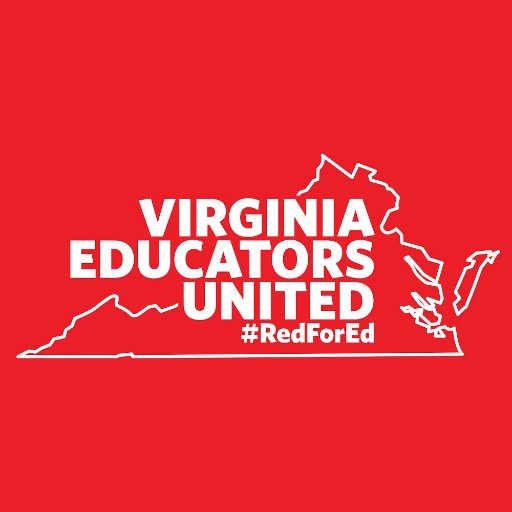 VIRGINIA
EDUCATORS
UNITED
#RedForEd